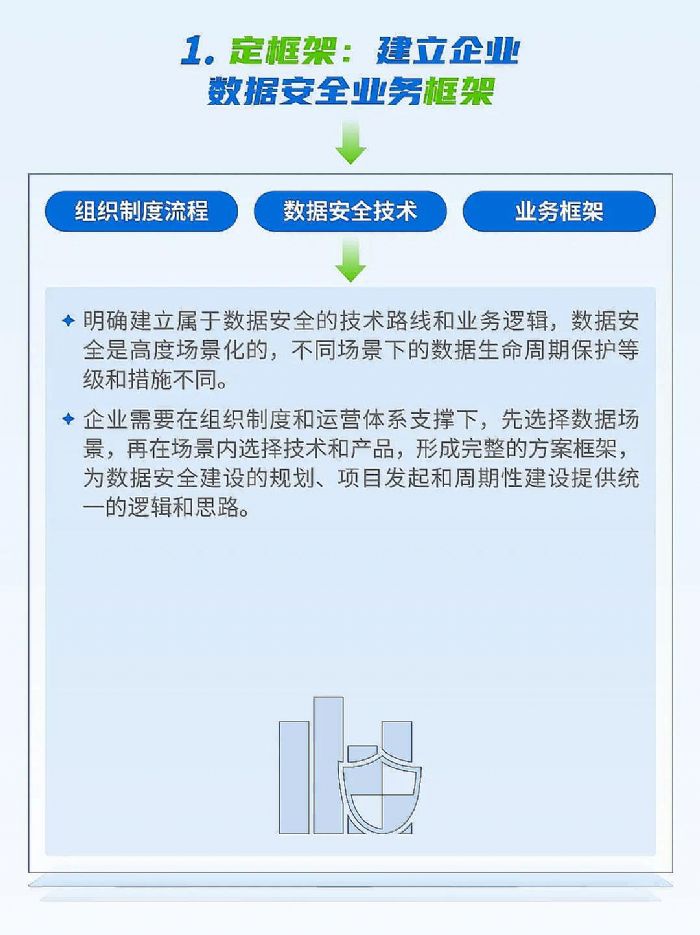 1. 定框架：建立企业数据安全业务框架

组织制度流程

数据安全技术

业务框架

✦ 明确建立属于数据安全的技术路线和业务逻辑，数据安全是高度场景化的，不同场景下的数据生命周期保护等级和措施不同。

✦ 企业需要在组织制度和运营体系支撑下，先选择数据场景，再在场景内选择技术和产品，形成完整的方案框架，为数据安全建设的规划、项目发起和周期性建设提供统一的逻辑和思路。